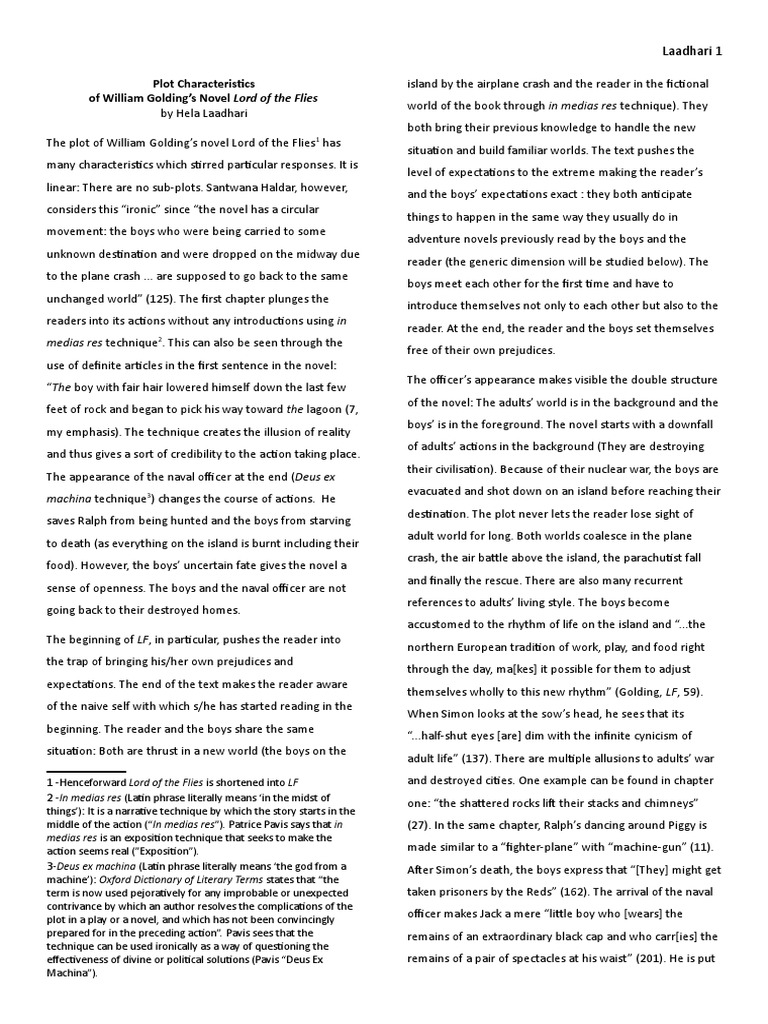 Laadhari 1

Plot Characteristics
of William Golding's Novel Lord of the Flies
by Hela Laadhari

The plot of William Golding's novel Lord of the Flies$^1$ has many characteristics which stirred particular responses. It is linear: There are no sub-plots. Santwana Haldar, however, considers this "ironic" since "the novel has a circular movement: the boys who were being carried to some unknown destination and were dropped on the midway due to the plane crash ... are supposed to go back to the same unchanged world" (125). The first chapter plunges the readers into its actions without any introductions using in medias res technique$^2$. This can also be seen through the use of definite articles in the first sentence in the novel: "The boy with fair hair lowered himself down the last few feet of rock and began to pick his way toward the lagoon (7, my emphasis). The technique creates the illusion of reality and thus gives a sort of credibility to the action taking place. The appearance of the naval officer at the end (Deus ex machina technique$^3$) changes the course of actions. He saves Ralph from being hunted and the boys from starving to death (as everything on the island is burnt including their food). However, the boys' uncertain fate gives the novel a sense of openness. The boys and the naval officer are not going back to their destroyed homes.

The beginning of LF, in particular, pushes the reader into the trap of bringing his/her own prejudices and expectations. The end of the text makes the reader aware of the naive self with which s/he has started reading in the beginning. The reader and the boys share the same situation: Both are thrust in a new world (the boys on the

1 -Henceforward Lord of the Flies is shortened into LF
2 -In medias res (Latin phrase literally means 'in the midst of things'): It is a narrative technique by which the story starts in the middle of the action ("In medias res"). Patrice Pavis says that in medias res is an exposition technique that seeks to make the action seems real ("Exposition").
3-Deus ex machina (Latin phrase literally means 'the god from a machine'): Oxford Dictionary of Literary Terms states that "the term is now used pejoratively for any improbable or unexpected contrivance by which an author resolves the complications of the plot in a play or a novel, and which has not been convincingly prepared for in the preceding action". Pavis sees that the technique can be used ironically as a way of questioning the effectiveness of divine or political solutions (Pavis "Deus Ex Machina").

island by the airplane crash and the reader in the fictional world of the book through in medias res technique). They both bring their previous knowledge to handle the new situation and build familiar worlds. The text pushes the level of expectations to the extreme making the reader's and the boys' expectations exact : they both anticipate things to happen in the same way they usually do in adventure novels previously read by the boys and the reader (the generic dimension will be studied below). The boys meet each other for the first time and have to introduce themselves not only to each other but also to the reader. At the end, the reader and the boys set themselves free of their own prejudices.

The officer's appearance makes visible the double structure of the novel: The adults' world is in the background and the boys' is in the foreground. The novel starts with a downfall of adults' actions in the background (They are destroying their civilisation). Because of their nuclear war, the boys are evacuated and shot down on an island before reaching their destination. The plot never lets the reader lose sight of adult world for long. Both worlds coalesce in the plane crash, the air battle above the island, the parachutist fall and finally the rescue. There are also many recurrent references to adults' living style. The boys become accustomed to the rhythm of life on the island and "...the northern European tradition of work, play, and food right through the day, ma[kes] it possible for them to adjust themselves wholly to this new rhythm" (Golding, LF, 59). When Simon looks at the sow's head, he sees that its "...half-shut eyes [are] dim with the infinite cynicism of adult life" (137). There are multiple allusions to adults' war and destroyed cities. One example can be found in chapter one: "the shattered rocks lift their stacks and chimneys" (27). In the same chapter, Ralph's dancing around Piggy is made similar to a "fighter-plane" with "machine-gun" (11). After Simon's death, the boys express that "[They] might get taken prisoners by the Reds" (162). The arrival of the naval officer makes Jack a mere "little boy who [wears] the remains of an extraordinary black cap and who carr[ies] the remains of a pair of spectacles at his waist" (201). He is put